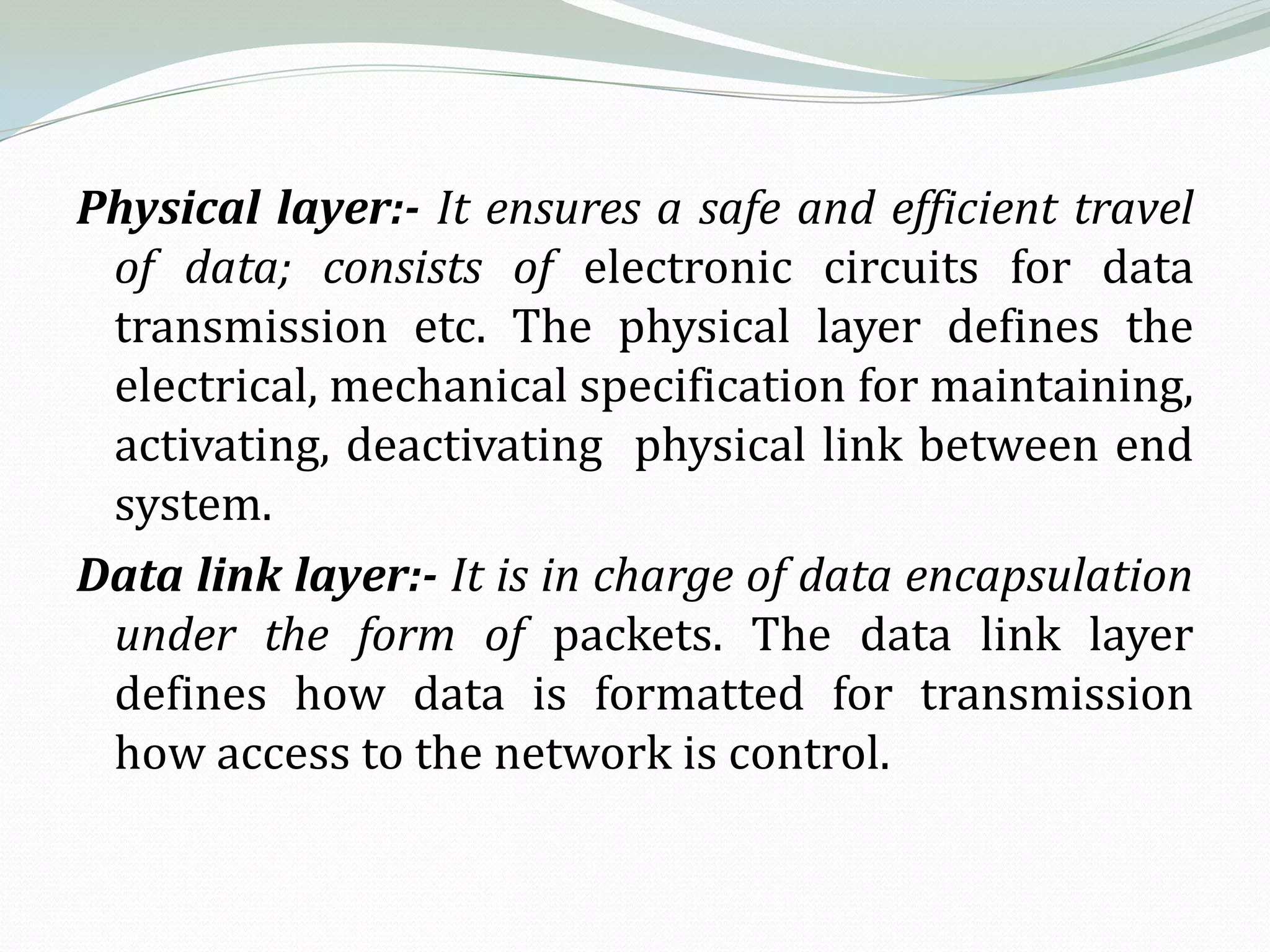 Physical layer:- It ensures a safe and efficient travel of data; consists of electronic circuits for data transmission etc. The physical layer defines the electrical, mechanical specification for maintaining, activating, deactivating physical link between end system.

Data link layer:- It is in charge of data encapsulation under the form of packets. The data link layer defines how data is formatted for transmission how access to the network is control.